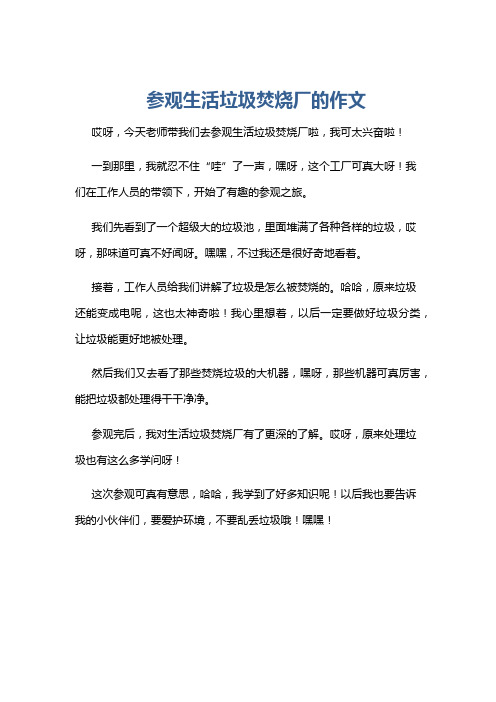 参观生活垃圾焚烧厂的作文

哎呀，今天老师带我们去参观生活垃圾焚烧厂啦，我可太兴奋啦！

一到那里，我就忍不住“哇”了一声，嘿呀，这个工厂可真大呀！我们在工作人员的带领下，开始了有趣的参观之旅。

我们先看到了一个超级大的垃圾池，里面堆满了各种各样的垃圾，哎呀，那味道可真不好闻呀。嘿嘿，不过我还是很好奇地看着。

接着，工作人员给我们讲解了垃圾是怎么被焚烧的。哈哈，原来垃圾还能变成电呢，这也太神奇啦！我心里想着，以后一定要做好垃圾分类，让垃圾能更好地被处理。

然后我们又去看了那些焚烧垃圾的大机器，嘿呀，那些机器可真厉害，能把垃圾都处理得干干净净。

参观完后，我对生活垃圾焚烧厂有了更深的了解。哎呀，原来处理垃圾也有这么多学问呀！

这次参观可真有意思，哈哈，我学到了好多知识呢！以后我也要告诉我的小伙伴们，要爱护环境，不要乱丢垃圾哦！嘿嘿！